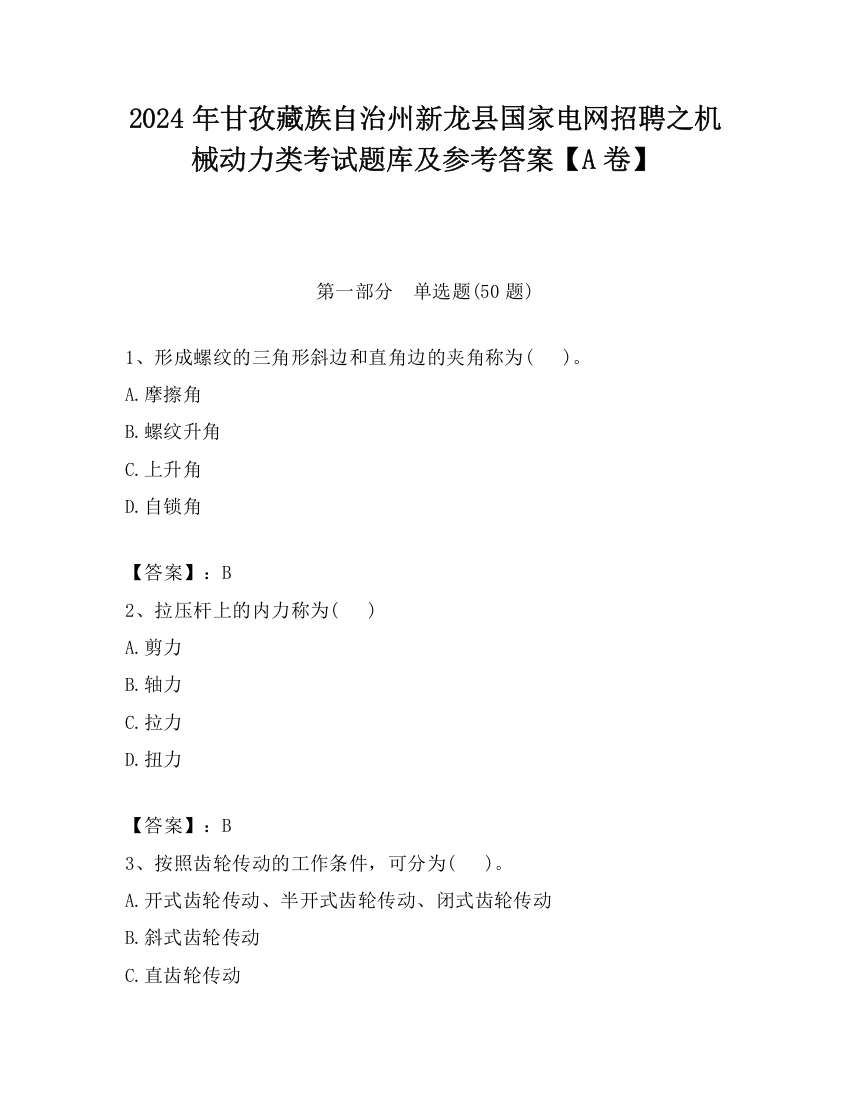 2024 年甘孜藏族自治州新龙县国家电网招聘之机械动力类考试题库及参考答案【A 卷】

第一部分　单选题(50 题)

1、形成螺纹的三角形斜边和直角边的夹角称为(　 )。

A.摩擦角

B.螺纹升角

C.上升角

D.自锁角

【答案】：B

2、拉压杆上的内力称为(　 )

A.剪力

B.轴力

C.拉力

D.扭力

【答案】：B

3、按照齿轮传动的工作条件，可分为(　 )。

A.开式齿轮传动、半开式齿轮传动、闭式齿轮传动

B.斜式齿轮传动

C.直齿轮传动